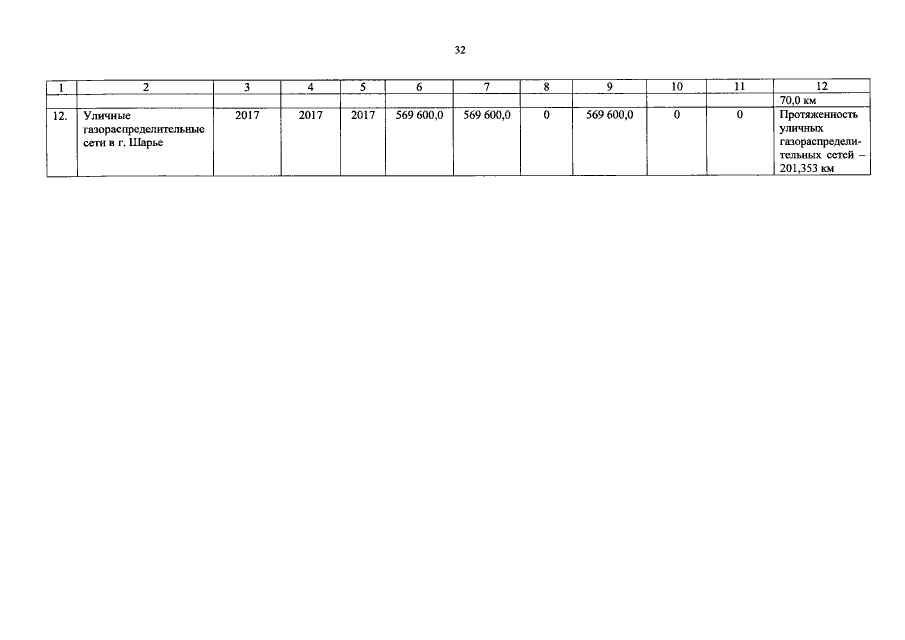 32

| 1 | 2 | 3 | 4 | 5 | 6 | 7 | 8 | 9 | 10 | 11 | 12 |
|---|---|---|---|---|---|---|---|---|---|---|---|
| | | | | | | | | | | | 70,0 км |
| 12. | Уличные газораспределительные сети в г. Шарье | 2017 | 2017 | 2017 | 569 600,0 | 569 600,0 | 0 | 569 600,0 | 0 | 0 | Протяженность уличных газораспределительных сетей – 201,353 км |